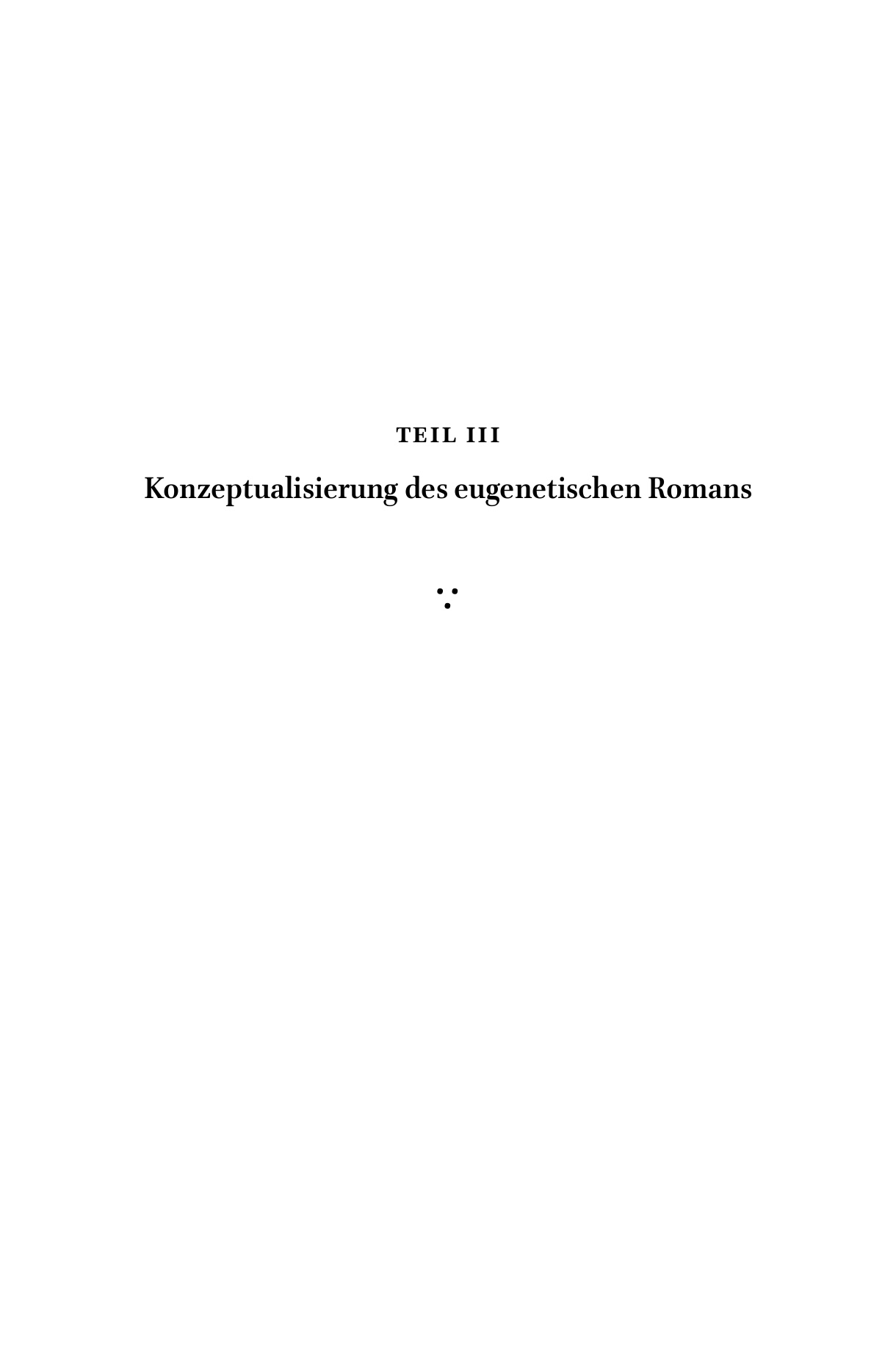 TEIL III

Konzeptualisierung des eugenetischen Romans